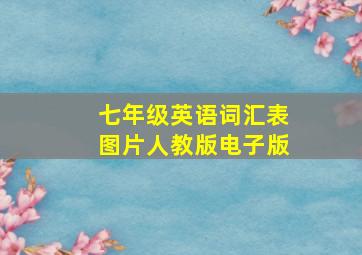 七年级英语词汇表
图片人教版电子版